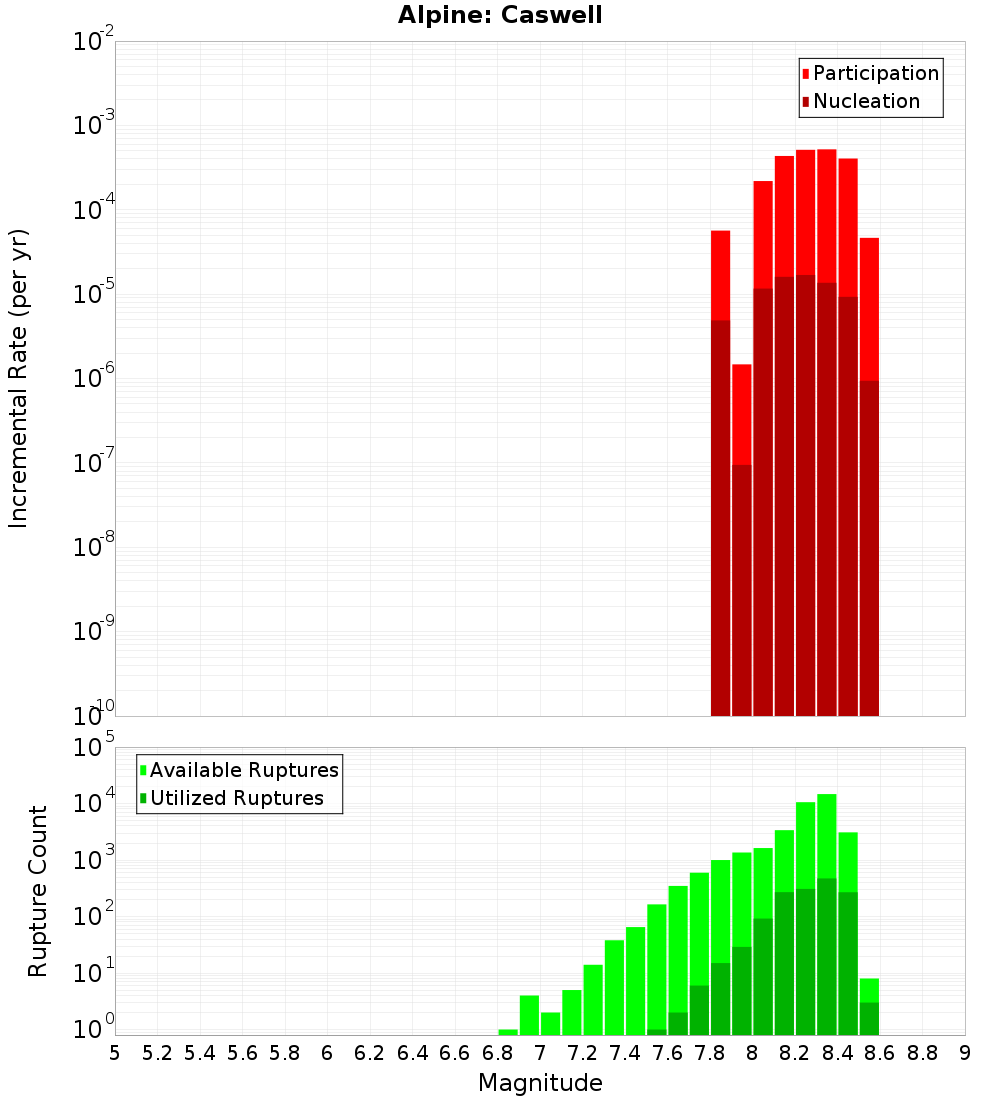 Alpine: Caswell

Participation
Nucleation

Incremental Rate (per yr)

$10^{-2}$
$10^{-3}$
$10^{-4}$
$10^{-5}$
$10^{-6}$
$10^{-7}$
$10^{-8}$
$10^{-9}$
$10^{-10}$

Available Ruptures
Utilized Ruptures

Rupture Count

$10^{5}$
$10^{4}$
$10^{3}$
$10^{2}$
$10^{1}$
$10^{0}$

5 5.2 5.4 5.6 5.8 6 6.2 6.4 6.6 6.8 7 7.2 7.4 7.6 7.8 8 8.2 8.4 8.6 8.8 9

Magnitude